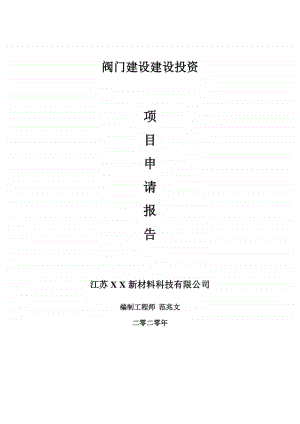 阀门建设建设投资

项
目
申
请
报
告

江苏 X X 新材料科技有限公司

编制工程师 范兆文

二零二零年